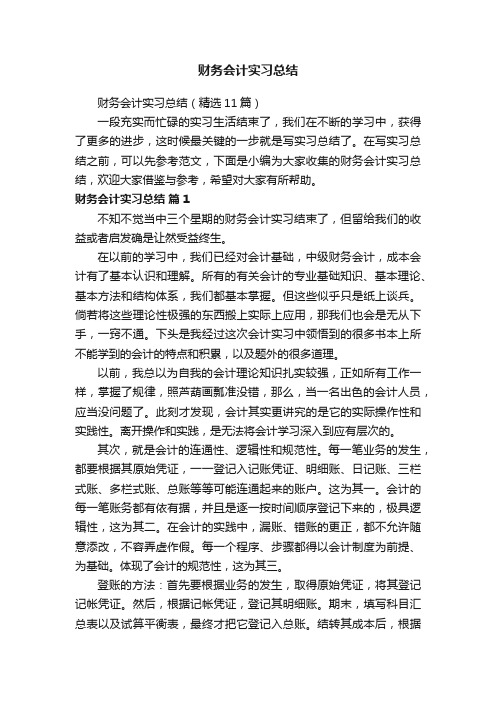 财务会计实习总结

财务会计实习总结（精选11篇）

一段充实而忙碌的实习生活结束了，我们在不断的学习中，获得了更多的进步，这时候最关键的一步就是写实习总结了。在写实习总结之前，可以先参考范文，下面是小编为大家收集的财务会计实习总结，欢迎大家借鉴与参考，希望对大家有所帮助。

财务会计实习总结 篇1

不知不觉当中三个星期的财务会计实习结束了，但留给我们的收益或者启发确是让然受益终生。

在以前的学习中，我们已经对会计基础，中级财务会计，成本会计有了基本认识和理解。所有的有关会计的专业基础知识、基本理论、基本方法和结构体系，我们都基本掌握。但这些似乎只是纸上谈兵。倘若将这些理论性极强的东西搬上实际上应用，那我们也会是无从下手，一窍不通。下头是我经过这次会计实习中领悟到的很多书本上所不能学到的会计的特点和积累，以及题外的很多道理。

以前，我总以为自我的会计理论知识扎实较强，正如所有工作一样，掌握了规律，照芦葫画瓢准没错，那么，当一名出色的会计人员，应当没问题了。此刻才发现，会计其实更讲究的是它的实际操作性和实践性。离开操作和实践，是无法将会计学习深入到应有层次的。

其次，就是会计的连通性、逻辑性和规范性。每一笔业务的发生，都要根据其原始凭证，一一登记入记账凭证、明细账、日记账、三栏式账、多栏式账、总账等等可能连通起来的账户。这为其一。会计的每一笔账务都有依有据，并且是逐一按时间顺序登记下来的，极具逻辑性，这为其二。在会计的实践中，漏账、错账的更正，都不允许随意添改，不容弄虚作假。每一个程序、步骤都得以会计制度为前提、为基础。体现了会计的规范性，这为其三。

登账的方法：首先要根据业务的发生，取得原始凭证，将其登记记帐凭证。然后，根据记帐凭证，登记其明细账。期末，填写科目汇总表以及试算平衡表，最终才把它登记入总账。结转其成本后，根据